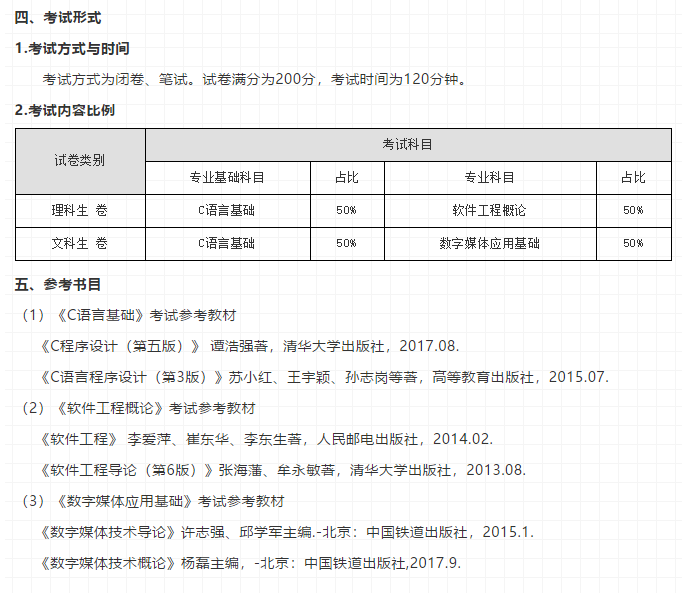 四、考试形式

1.考试方式与时间

考试方式为闭卷、笔试。试卷满分为200分，考试时间为120分钟。

2.考试内容比例

| 试卷类别 | 考试科目 | | | |
|---|---|---|---|---|
| | 专业基础科目 | 占比 | 专业科目 | 占比 |
| 理科生 卷 | C语言基础 | 50% | 软件工程概论 | 50% |
| 文科生 卷 | C语言基础 | 50% | 数字媒体应用基础 | 50% |

五、参考书目

（1）《C语言基础》考试参考教材

《C程序设计（第五版）》 谭浩强著，清华大学出版社，2017.08.

《C语言程序设计（第3版）》苏小红、王宇颖、孙志岗等著，高等教育出版社，2015.07.

（2）《软件工程概论》考试参考教材

《软件工程》 李爱萍、崔东华、李东生著，人民邮电出版社，2014.02.

《软件工程导论（第6版）》张海藩、牟永敏著，清华大学出版社，2013.08.

（3）《数字媒体应用基础》考试参考教材

《数字媒体技术导论》许志强、邱学军主编.-北京：中国铁道出版社，2015.1.

《数字媒体技术概论》杨磊主编，-北京：中国铁道出版社,2017.9.